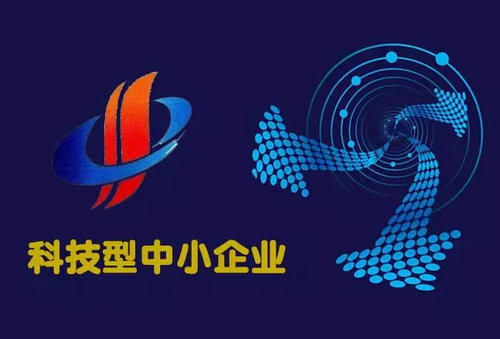 科技型中小企业